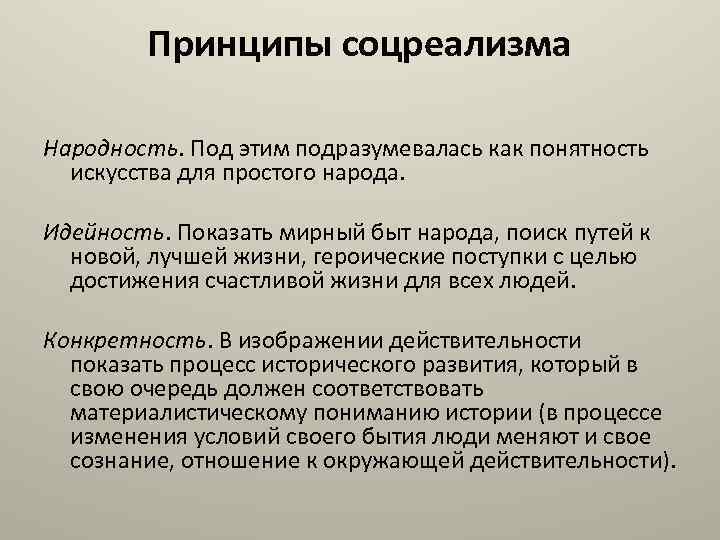 Принципы соцреализма

Народность. Под этим подразумевалась как понятность искусства для простого народа.

Идейность. Показать мирный быт народа, поиск путей к новой, лучшей жизни, героические поступки с целью достижения счастливой жизни для всех людей.

Конкретность. В изображении действительности показать процесс исторического развития, который в свою очередь должен соответствовать материалистическому пониманию истории (в процессе изменения условий своего бытия люди меняют и свое сознание, отношение к окружающей действительности).